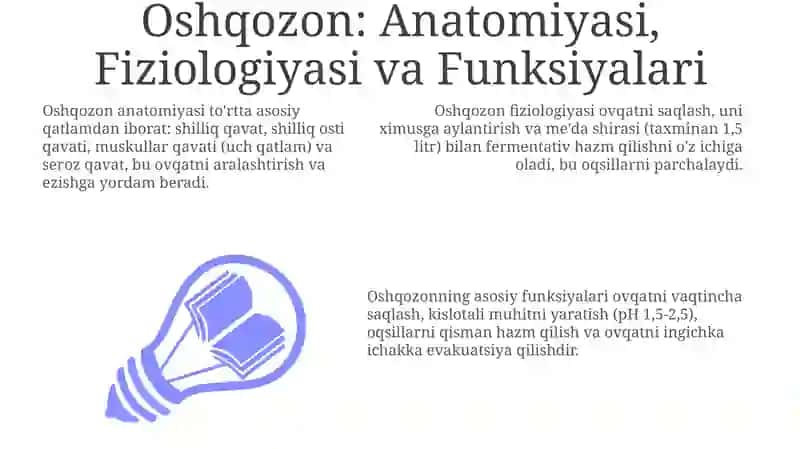 Oshqozon: Anatomiyasi, Fiziologiyasi va Funksiyalari

Oshqozon anatomiyasi to'rtta asosiy qatlamdan iborat: shilliq qavat, shilliq osti qavati, muskullar qavati (uch qatlam) va seroz qavat, bu ovqatni aralashtirish va ezishga yordam beradi.

Oshqozon fiziologiyasi ovqatni saqlash, uni ximusga aylantirish va me'da shirasi (taxminan 1,5 litr) bilan fermentativ hazm qilishni o'z ichiga oladi, bu oqsillarni parchalaydi.

Oshqozonning asosiy funksiyalari ovqatni vaqtincha saqlash, kislotali muhitni yaratish (pH 1,5-2,5), oqsillarni qisman hazm qilish va ovqatni ingichka ichakka evakuatsiya qilishdir.